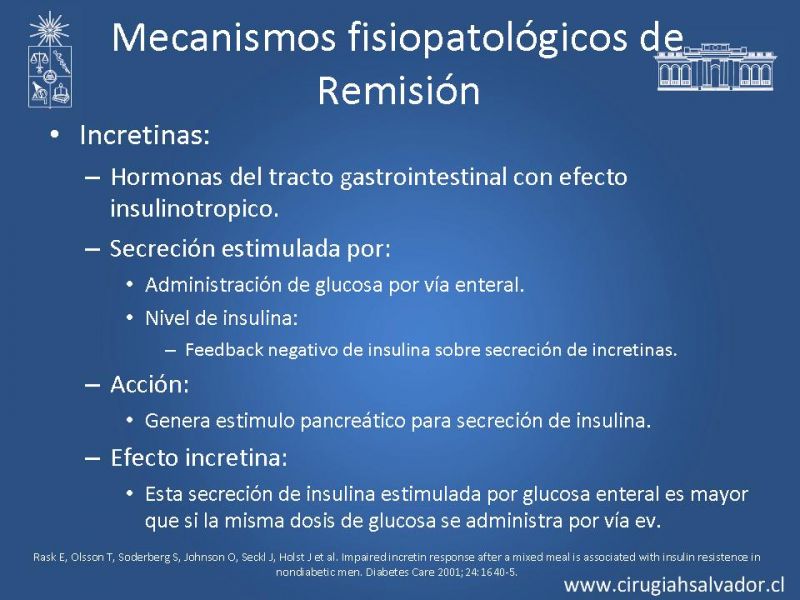 Mecanismos fisiopatológicos de Remisión

• Incretinas:

– Hormonas del tracto gastrointestinal con efecto insulinotropico.

– Secreción estimulada por:

• Administración de glucosa por vía enteral.

• Nivel de insulina:

– Feedback negativo de insulina sobre secreción de incretinas.

– Acción:

• Genera estimulo pancreático para secreción de insulina.

– Efecto incretina:

• Esta secreción de insulina estimulada por glucosa enteral es mayor que si la misma dosis de glucosa se administra por vía ev.

Rask E, Olsson T, Soderberg S, Johnson O, Seckl J, Holst J et al. Impaired incretin response after a mixed meal is associated with insulin resistence in nondiabetic men. Diabetes Care 2001; 24:1640-5.

www.cirugiahsalvador.cl